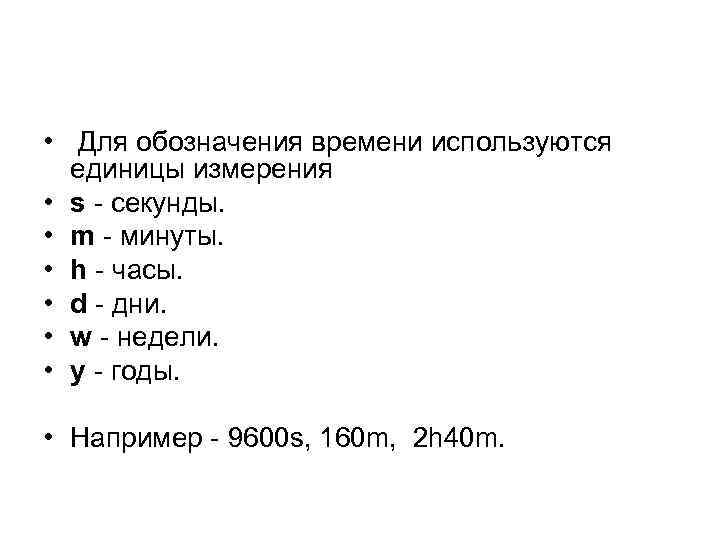 • Для обозначения времени используются единицы измерения
• s - секунды.
• m - минуты.
• h - часы.
• d - дни.
• w - недели.
• y - годы.

• Например - 9600s, 160m, 2h40m.